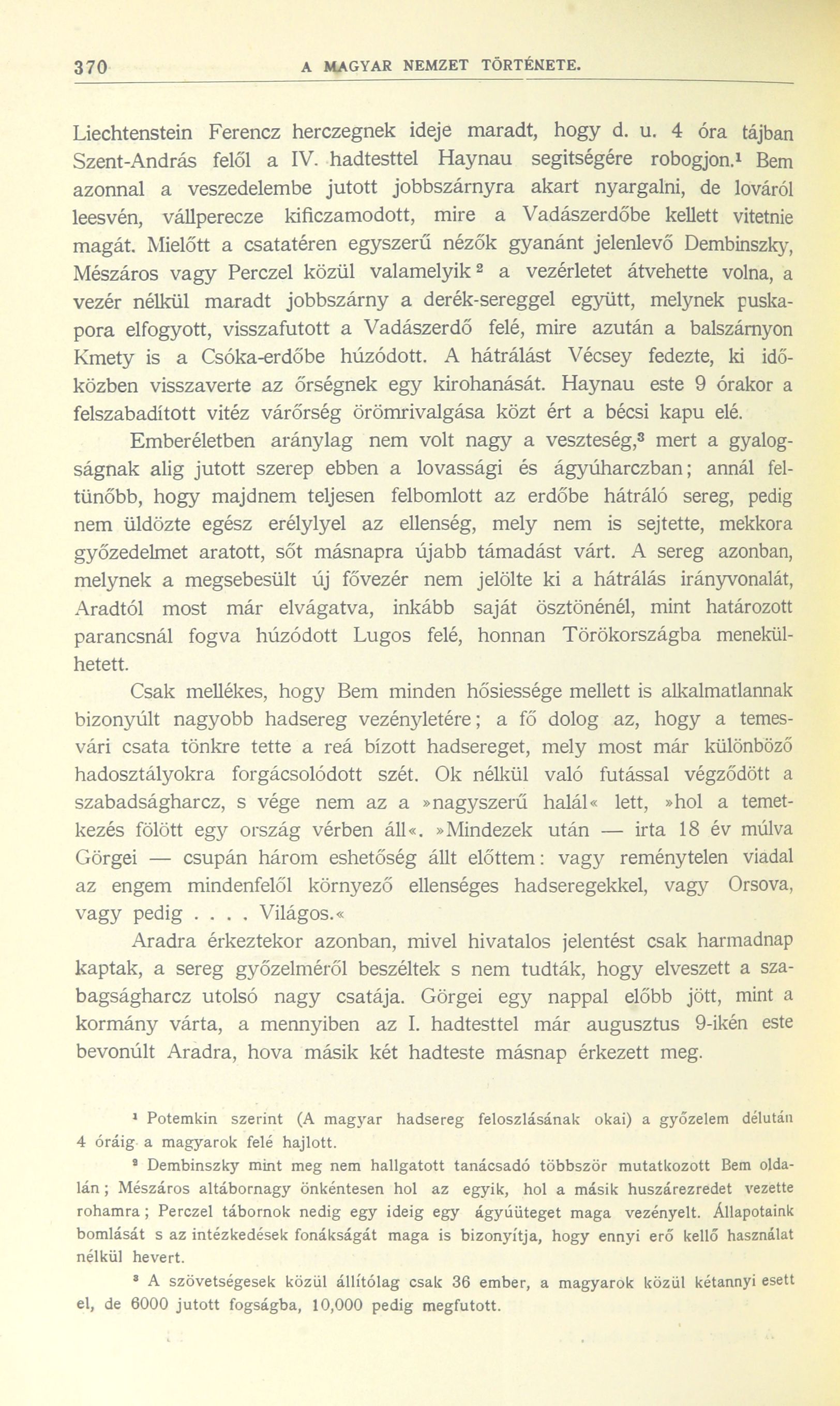 370 A MAGYAR NEMZET TÖRTÉNETE.

Liechtenstein Ferencz herczegnek ideje maradt, hogy d. u. 4 óra tájban Szent-András felől a IV. hadtesttel Haynau segitségére robogjon.¹ Bem azonnal a veszedelembe jutott jobbszárnyra akart nyargalni, de lováról leesvén, vállperecze kificzamodott, mire a Vadászerdőbe kellett vitetnie magát. Mielőtt a csatatéren egyszerű nézők gyanánt jelenlevő Dembinszky, Mészáros vagy Perczel közül valamelyik² a vezérletet átvehette volna, a vezér nélkül maradt jobbszárny a derék-sereggel együtt, melynek puskapora elfogyott, visszafutott a Vadászerdő felé, mire azután a balszárnyon Kmety is a Csóka-erdőbe húzódott. A hátrálást Vécsey fedezte, ki időközben visszaverte az őrségnek egy kirohanását. Haynau este 9 órakor a felszabadított vitéz várőrség örömrivalgása közt ért a bécsi kapu elé.

Emberéletben aránylag nem volt nagy a veszteség,³ mert a gyalogságnak alig jutott szerep ebben a lovassági és ágyúharczban; annál feltünőbb, hogy majdnem teljesen felbomlott az erdőbe hátráló sereg, pedig nem üldözte egész erélylyel az ellenség, mely nem is sejtette, mekkora győzedelmet aratott, sőt másnapra újabb támadást várt. A sereg azonban, melynek a megsebesült új fővezér nem jelölte ki a hátrálás irányvonalát, Aradtól most már elvágatva, inkább saját ösztönénél, mint határozott parancsnál fogva húzódott Lugos felé, honnan Törökországba menekülhetett.

Csak mellékes, hogy Bem minden hősiessége mellett is alkalmatlannak bizonyúlt nagyobb hadsereg vezényletére; a fő dolog az, hogy a temesvári csata tönkre tette a reá bízott hadsereget, mely most már különböző hadosztályokra forgácsolódott szét. Ok nélkül való futással végződött a szabadságharcz, s vége nem az a »nagyszerű halál« lett, »hol a temetkezés fölött egy ország vérben áll«. »Mindezek után — irta 18 év múlva Görgei — csupán három eshetőség állt előttem: vagy reménytelen viadal az engem mindenfelől környező ellenséges hadseregekkel, vagy Orsova, vagy pedig . . . . Világos.«

Aradra érkeztekor azonban, mivel hivatalos jelentést csak harmadnap kaptak, a sereg győzelméről beszéltek s nem tudták, hogy elveszett a szabagságharcz utolsó nagy csatája. Görgei egy nappal előbb jött, mint a kormány várta, a mennyiben az I. hadtesttel már augusztus 9-ikén este bevonúlt Aradra, hova másik két hadteste másnap érkezett meg.

¹ Potemkin szerint (A magyar hadsereg feloszlásának okai) a győzelem délután 4 óráig a magyarok felé hajlott.

² Dembinszky mint meg nem hallgatott tanácsadó többször mutatkozott Bem oldalán; Mészáros altábornagy önkéntesen hol az egyik, hol a másik huszárezredet vezette rohamra; Perczel tábornok nedig egy ideig egy ágyúüteget maga vezényelt. Állapotaink bomlását s az intézkedések fonákságát maga is bizonyítja, hogy ennyi erő kellő használat nélkül hevert.

³ A szövetségesek közül állítólag csak 36 ember, a magyarok közül kétannyi esett el, de 6000 jutott fogságba, 10,000 pedig megfutott.